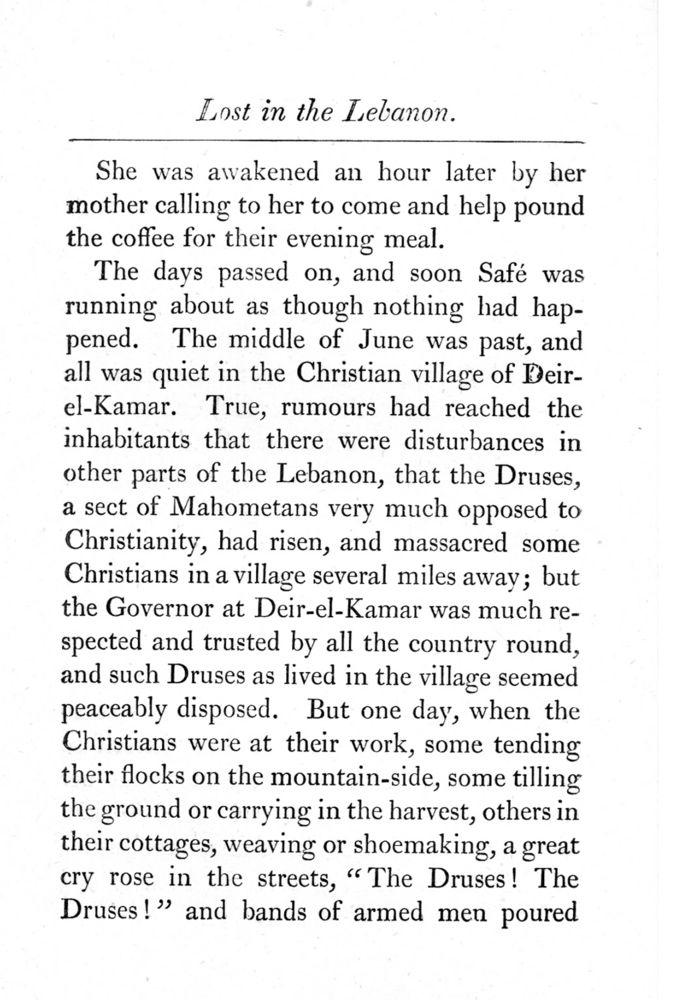 Lost in the Lebanon.

She was awakened an hour later by her mother calling to her to come and help pound the coffee for their evening meal.

The days passed on, and soon Safé was running about as though nothing had happened. The middle of June was past, and all was quiet in the Christian village of Deir-el-Kamar. True, rumours had reached the inhabitants that there were disturbances in other parts of the Lebanon, that the Druses, a sect of Mahometans very much opposed to Christianity, had risen, and massacred some Christians in a village several miles away; but the Governor at Deir-el-Kamar was much respected and trusted by all the country round, and such Druses as lived in the village seemed peaceably disposed. But one day, when the Christians were at their work, some tending their flocks on the mountain-side, some tilling the ground or carrying in the harvest, others in their cottages, weaving or shoemaking, a great cry rose in the streets, "The Druses! The Druses!" and bands of armed men poured